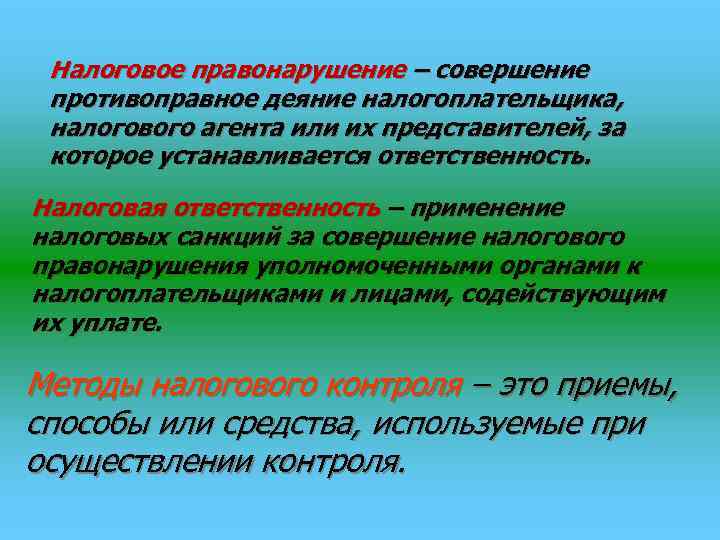 Налоговое правонарушение – совершение противоправное деяние налогоплательщика, налогового агента или их представителей, за которое устанавливается ответственность.

Налоговая ответственность – применение налоговых санкций за совершение налогового правонарушения уполномоченными органами к налогоплательщиками и лицами, содействующим их уплате.

Методы налогового контроля – это приемы, способы или средства, используемые при осуществлении контроля.